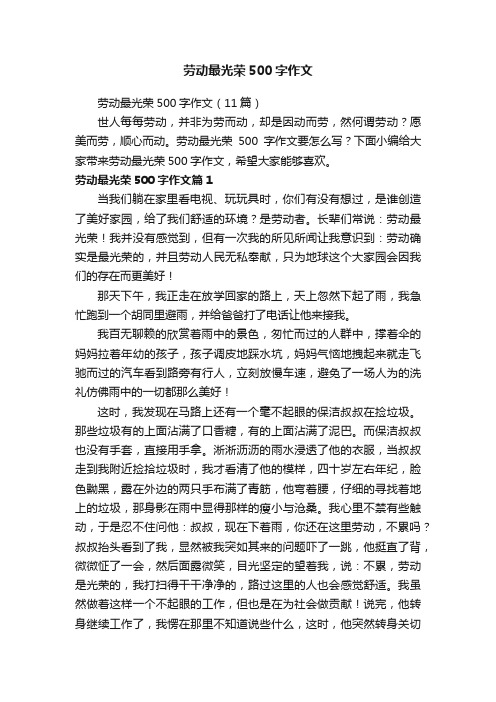 劳动最光荣500字作文

劳动最光荣500字作文（11篇）

世人每每劳动，并非为劳而动，却是因动而劳，然何谓劳动？愿美而劳，顺心而动。劳动最光荣 500 字作文要怎么写？下面小编给大家带来劳动最光荣500字作文，希望大家能够喜欢。

劳动最光荣500字作文篇1

当我们躺在家里看电视、玩玩具时，你们有没有想过，是谁创造了美好家园，给了我们舒适的环境？是劳动者。长辈们常说：劳动最光荣！我并没有感觉到，但有一次我的所见所闻让我意识到：劳动确实是最光荣的，并且劳动人民无私奉献，只为地球这个大家园会因我们的存在而更美好！

那天下午，我正走在放学回家的路上，天上忽然下起了雨，我急忙跑到一个胡同里避雨，并给爸爸打了电话让他来接我。

我百无聊赖的欣赏着雨中的景色，匆忙而过的人群中，撑着伞的妈妈拉着年幼的孩子，孩子调皮地踩水坑，妈妈气恼地拽起来就走飞驰而过的汽车看到路旁有行人，立刻放慢车速，避免了一场人为的洗礼仿佛雨中的一切都那么美好！

这时，我发现在马路上还有一个毫不起眼的保洁叔叔在捡垃圾。那些垃圾有的上面沾满了口香糖，有的上面沾满了泥巴。而保洁叔叔也没有手套，直接用手拿。淅淅沥沥的雨水浸透了他的衣服，当叔叔走到我附近捡拾垃圾时，我才看清了他的模样，四十岁左右年纪，脸色黝黑，露在外边的两只手布满了青筋，他弯着腰，仔细的寻找着地上的垃圾，那身影在雨中显得那样的瘦小与沧桑。我心里不禁有些触动，于是忍不住问他：叔叔，现在下着雨，你还在这里劳动，不累吗？叔叔抬头看到了我，显然被我突如其来的问题吓了一跳，他挺直了背，微微怔了一会，然后面露微笑，目光坚定的望着我，说：不累，劳动是光荣的，我打扫得干干净净的，路过这里的人也会感觉舒适。我虽然做着这样一个不起眼的工作，但也是在为社会做贡献！说完，他转身继续工作了，我愣在那里不知道说些什么，这时，他突然转身关切